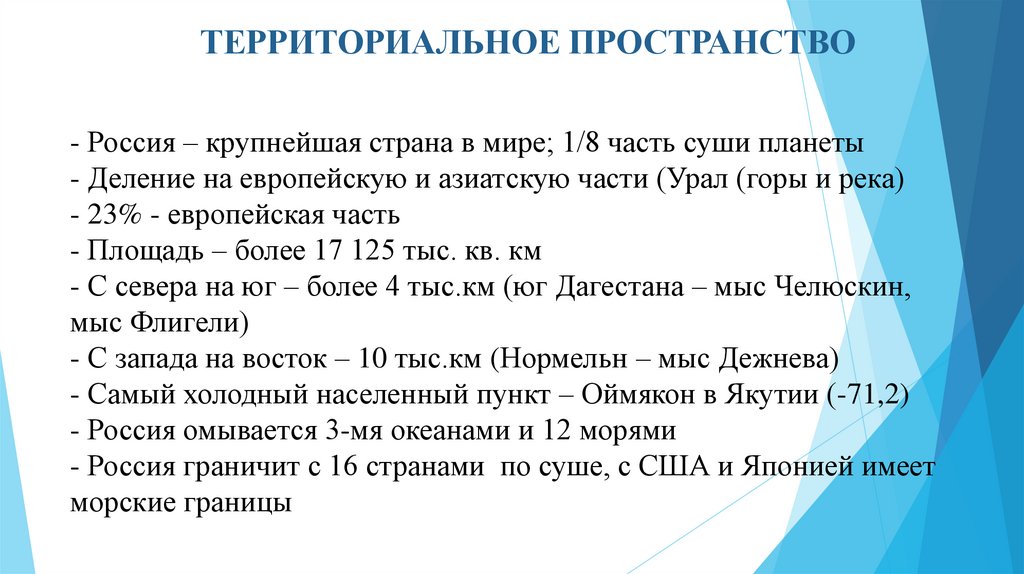 ТЕРРИТОРИАЛЬНОЕ ПРОСТРАНСТВО

- Россия – крупнейшая страна в мире; 1/8 часть суши планеты
- Деление на европейскую и азиатскую части (Урал (горы и река)
- 23% - европейская часть
- Площадь – более 17 125 тыс. кв. км
- С севера на юг – более 4 тыс.км (юг Дагестана – мыс Челюскин, мыс Флигели)
- С запада на восток – 10 тыс.км (Нормельн – мыс Дежнева)
- Самый холодный населенный пункт – Оймякон в Якутии (-71,2)
- Россия омывается 3-мя океанами и 12 морями
- Россия граничит с 16 странами по суше, с США и Японией имеет морские границы